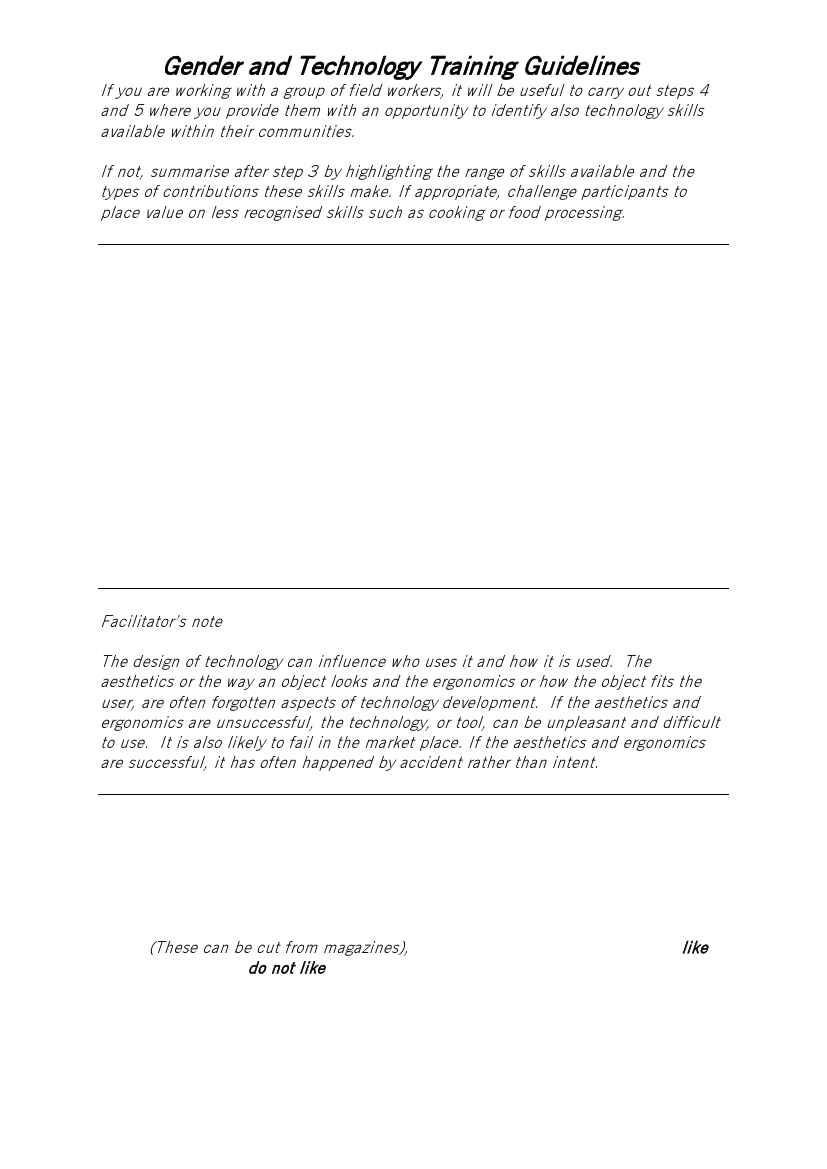 Gender and Technology Training Guidelines

If you are working with a group of field workers, it will be useful to carry out steps 4 and 5 where you provide them with an opportunity to identify also technology skills available within their communities.

If not, summarise after step 3 by highlighting the range of skills available and the types of contributions these skills make. If appropriate, challenge participants to place value on less recognised skills such as cooking or food processing.

Facilitator's note

The design of technology can influence who uses it and how it is used. The aesthetics or the way an object looks and the ergonomics or how the object fits the user, are often forgotten aspects of technology development. If the aesthetics and ergonomics are unsuccessful, the technology, or tool, can be unpleasant and difficult to use. It is also likely to fail in the market place. If the aesthetics and ergonomics are successful, it has often happened by accident rather than intent.

(These can be cut from magazines), like do not like